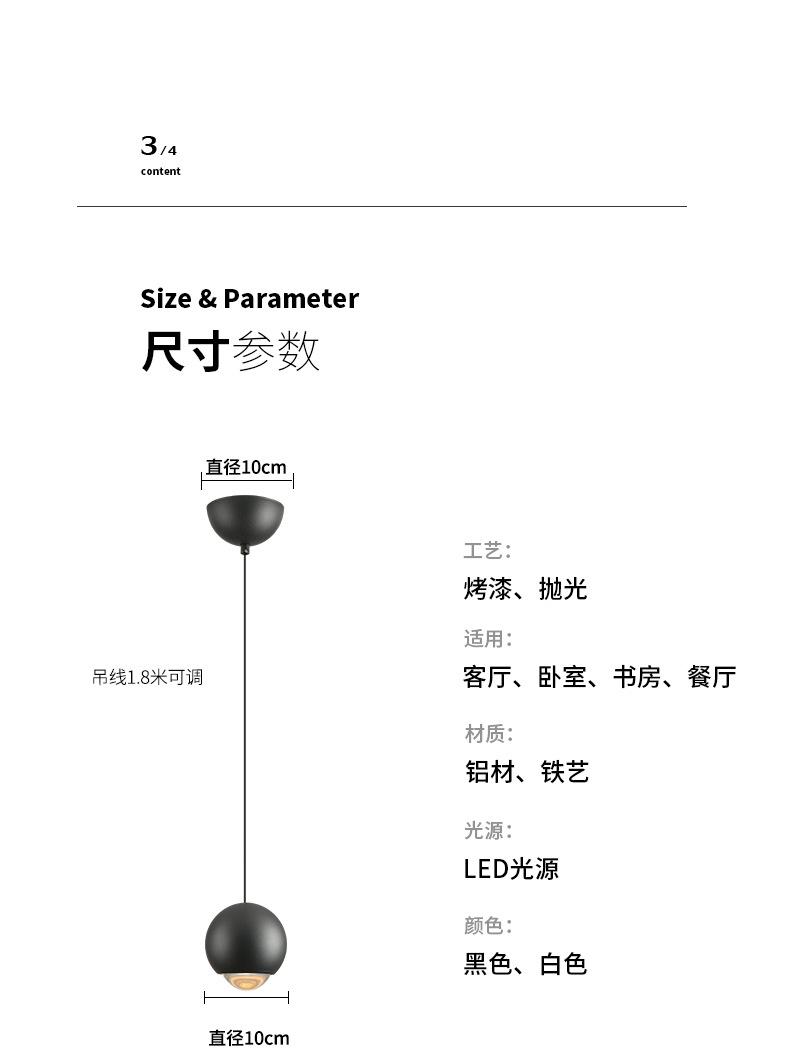 3/4
content

Size & Parameter
尺寸参数

直径10cm

吊线1.8米可调

直径10cm

工艺:
烤漆、抛光

适用:
客厅、卧室、书房、餐厅

材质:
铝材、铁艺

光源:
LED光源

颜色:
黑色、白色